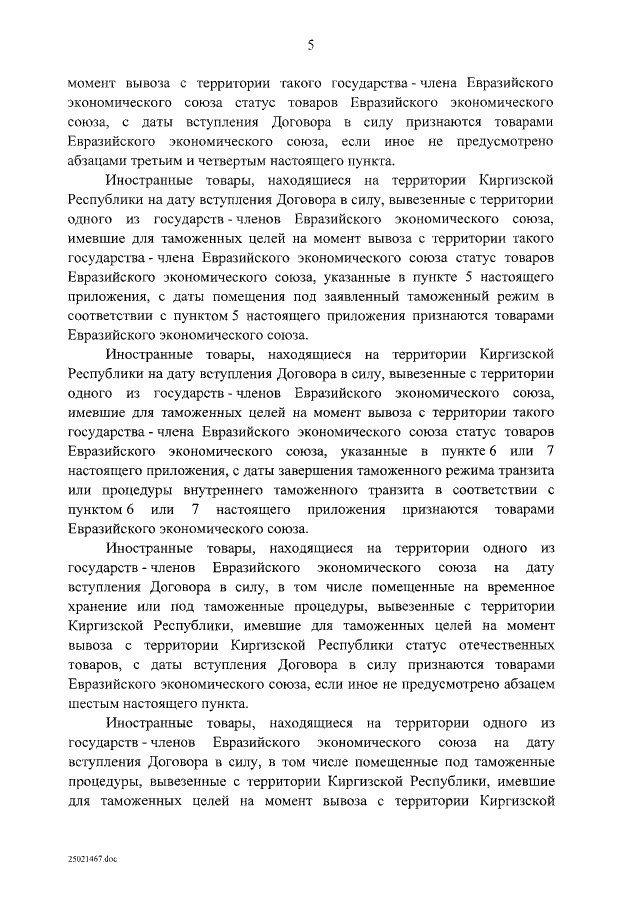 5

момент вывоза с территории такого государства - члена Евразийского экономического союза статус товаров Евразийского экономического союза, с даты вступления Договора в силу признаются товарами Евразийского экономического союза, если иное не предусмотрено абзацами третьим и четвертым настоящего пункта.

Иностранные товары, находящиеся на территории Киргизской Республики на дату вступления Договора в силу, вывезенные с территории одного из государств - членов Евразийского экономического союза, имевшие для таможенных целей на момент вывоза с территории такого государства - члена Евразийского экономического союза статус товаров Евразийского экономического союза, указанные в пункте 5 настоящего приложения, с даты помещения под заявленный таможенный режим в соответствии с пунктом 5 настоящего приложения признаются товарами Евразийского экономического союза.

Иностранные товары, находящиеся на территории Киргизской Республики на дату вступления Договора в силу, вывезенные с территории одного из государств - членов Евразийского экономического союза, имевшие для таможенных целей на момент вывоза с территории такого государства - члена Евразийского экономического союза статус товаров Евразийского экономического союза, указанные в пункте 6 или 7 настоящего приложения, с даты завершения таможенного режима транзита или процедуры внутреннего таможенного транзита в соответствии с пунктом 6 или 7 настоящего приложения признаются товарами Евразийского экономического союза.

Иностранные товары, находящиеся на территории одного из государств - членов Евразийского экономического союза на дату вступления Договора в силу, в том числе помещенные на временное хранение или под таможенные процедуры, вывезенные с территории Киргизской Республики, имевшие для таможенных целей на момент вывоза с территории Киргизской Республики статус отечественных товаров, с даты вступления Договора в силу признаются товарами Евразийского экономического союза, если иное не предусмотрено абзацем шестым настоящего пункта.

Иностранные товары, находящиеся на территории одного из государств - членов Евразийского экономического союза на дату вступления Договора в силу, в том числе помещенные под таможенные процедуры, вывезенные с территории Киргизской Республики, имевшие для таможенных целей на момент вывоза с территории Киргизской

25021467.doc